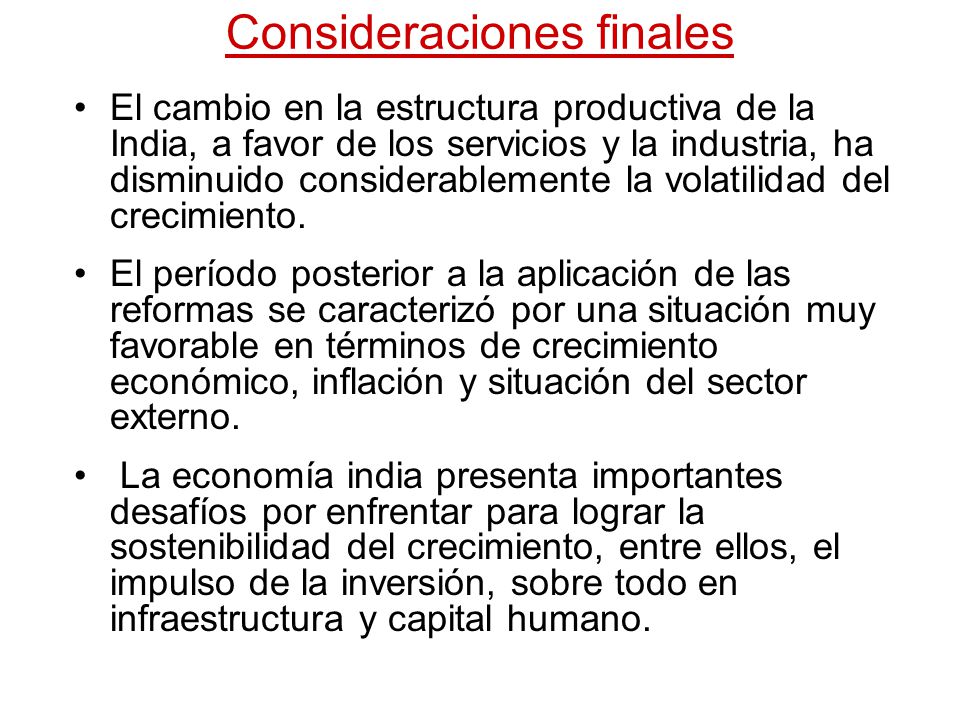 Consideraciones finales

• El cambio en la estructura productiva de la India, a favor de los servicios y la industria, ha disminuido considerablemente la volatilidad del crecimiento.

• El período posterior a la aplicación de las reformas se caracterizó por una situación muy favorable en términos de crecimiento económico, inflación y situación del sector externo.

• La economía india presenta importantes desafíos por enfrentar para lograr la sostenibilidad del crecimiento, entre ellos, el impulso de la inversión, sobre todo en infraestructura y capital humano.